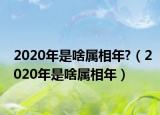 2020年是啥属相年?（2020年是啥属相年）